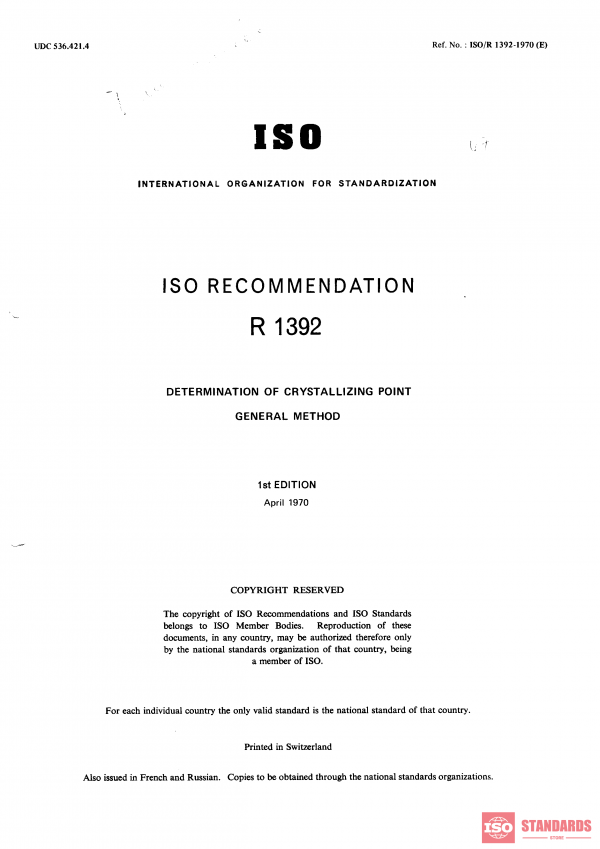 UDC 536.421.4

Ref. No. : ISO/R 1392-1970 (E)

ISO

INTERNATIONAL ORGANIZATION FOR STANDARDIZATION

ISO RECOMMENDATION

R 1392

DETERMINATION OF CRYSTALLIZING POINT

GENERAL METHOD

1st EDITION

April 1970

COPYRIGHT RESERVED

The copyright of ISO Recommendations and ISO Standards belongs to ISO Member Bodies. Reproduction of these documents, in any country, may be authorized therefore only by the national standards organization of that country, being a member of ISO.

For each individual country the only valid standard is the national standard of that country.

Printed in Switzerland

Also issued in French and Russian. Copies to be obtained through the national standards organizations.

ISO STANDARDS
STORE